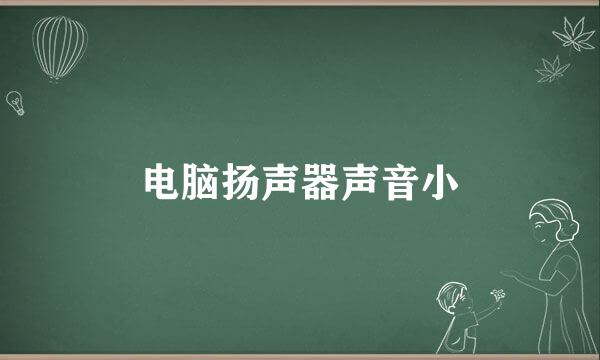 电脑扬声器声音小